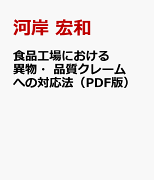 河岸 宏和

食品工場における異物・ 品質クレームへの対応法（PDF版）